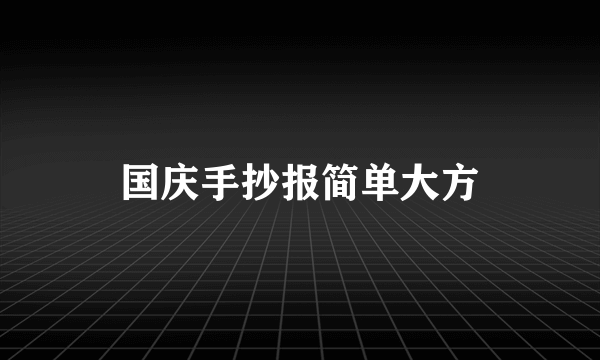 国庆手抄报简单大方